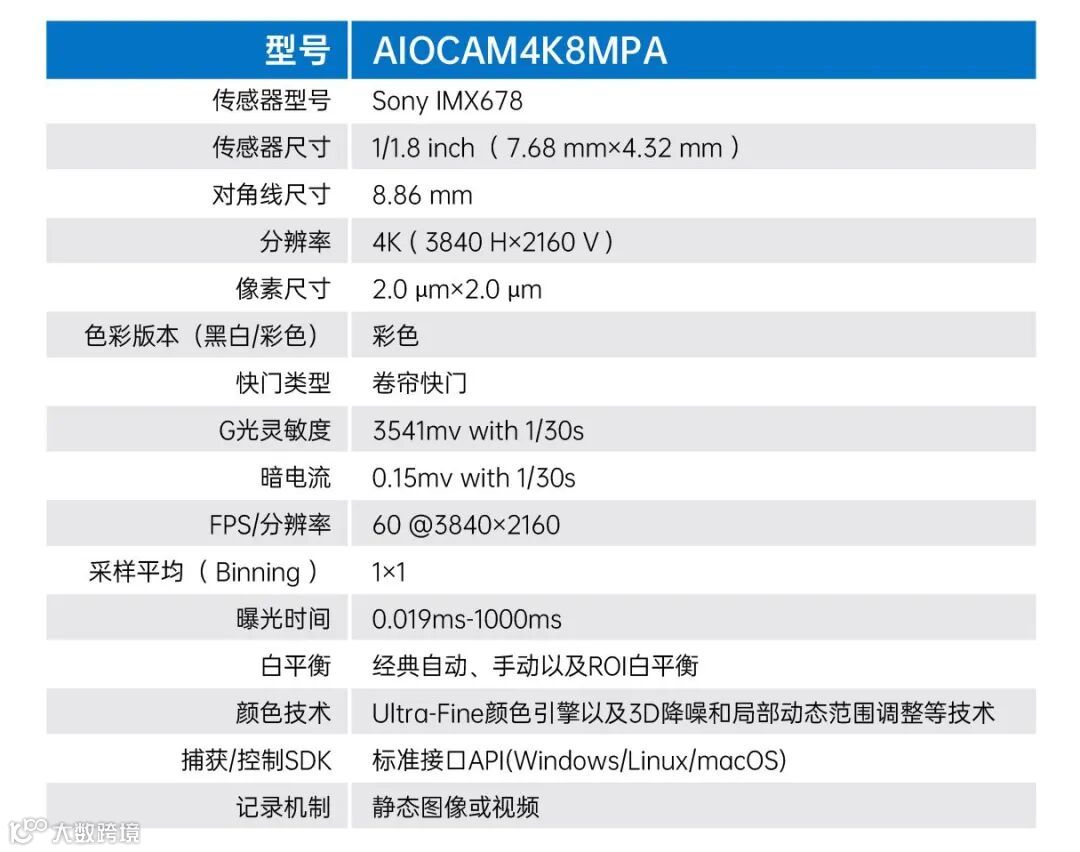 | 型号 | AIOCAM4K8MPA |
|---|---|
| 传感器型号 | Sony IMX678 |
| 传感器尺寸 | 1/1.8 inch（7.68 mm×4.32 mm） |
| 对角线尺寸 | 8.86 mm |
| 分辨率 | 4K（3840 H×2160 V） |
| 像素尺寸 | 2.0 μm×2.0 μm |
| 色彩版本（黑白/彩色） | 彩色 |
| 快门类型 | 卷帘快门 |
| G光灵敏度 | 3541mv with 1/30s |
| 暗电流 | 0.15mv with 1/30s |
| FPS/分辨率 | 60 @3840×2160 |
| 采样平均（Binning） | 1×1 |
| 曝光时间 | 0.019ms-1000ms |
| 白平衡 | 经典自动、手动以及ROI白平衡 |
| 颜色技术 | Ultra-Fine颜色引擎以及3D降噪和局部动态范围调整等技术 |
| 捕获/控制SDK | 标准接口API(Windows/Linux/macOS) |
| 记录机制 | 静态图像或视频 |

大数跨境